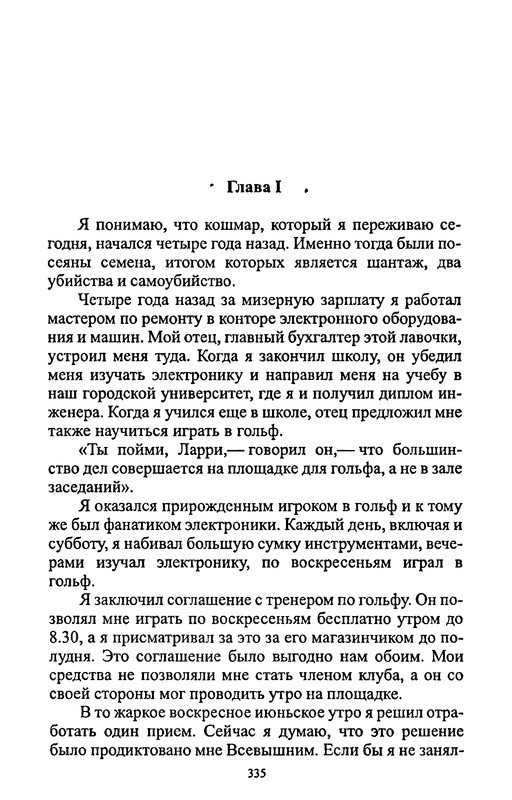 Глава I

Я понимаю, что кошмар, который я переживаю сегодня, начался четыре года назад. Именно тогда были посеяны семена, итогом которых является шантаж, два убийства и самоубийство.

Четыре года назад за мизерную зарплату я работал мастером по ремонту в конторе электронного оборудования и машин. Мой отец, главный бухгалтер этой лавочки, устроил меня туда. Когда я закончил школу, он убедил меня изучать электронику и направил меня на учебу в наш городской университет, где я и получил диплом инженера. Когда я учился еще в школе, отец предложил мне также научиться играть в гольф.

«Ты пойми, Ларри,— говорил он,— что большинство дел совершается на площадке для гольфа, а не в зале заседаний».

Я оказался прирожденным игроком в гольф и к тому же был фанатиком электроники. Каждый день, включая и субботу, я набивал большую сумку инструментами, вечерами изучал электронику, по воскресеньям играл в гольф.

Я заключил соглашение с тренером по гольфу. Он позволял мне играть по воскресеньям бесплатно утром до 8.30, а я присматривал за это за его магазинчиком до полудня. Это соглашение было выгодно нам обоим. Мои средства не позволяли мне стать членом клуба, а он со своей стороны мог проводить утро на площадке.

В то жаркое воскресное июньское утро я решил отработать один прием. Сейчас я думаю, что это решение было продиктовано мне Всевышним. Если бы я не занял-

335